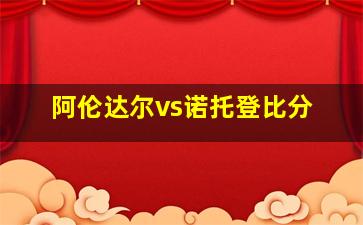 阿伦达尔vs诺托登比分